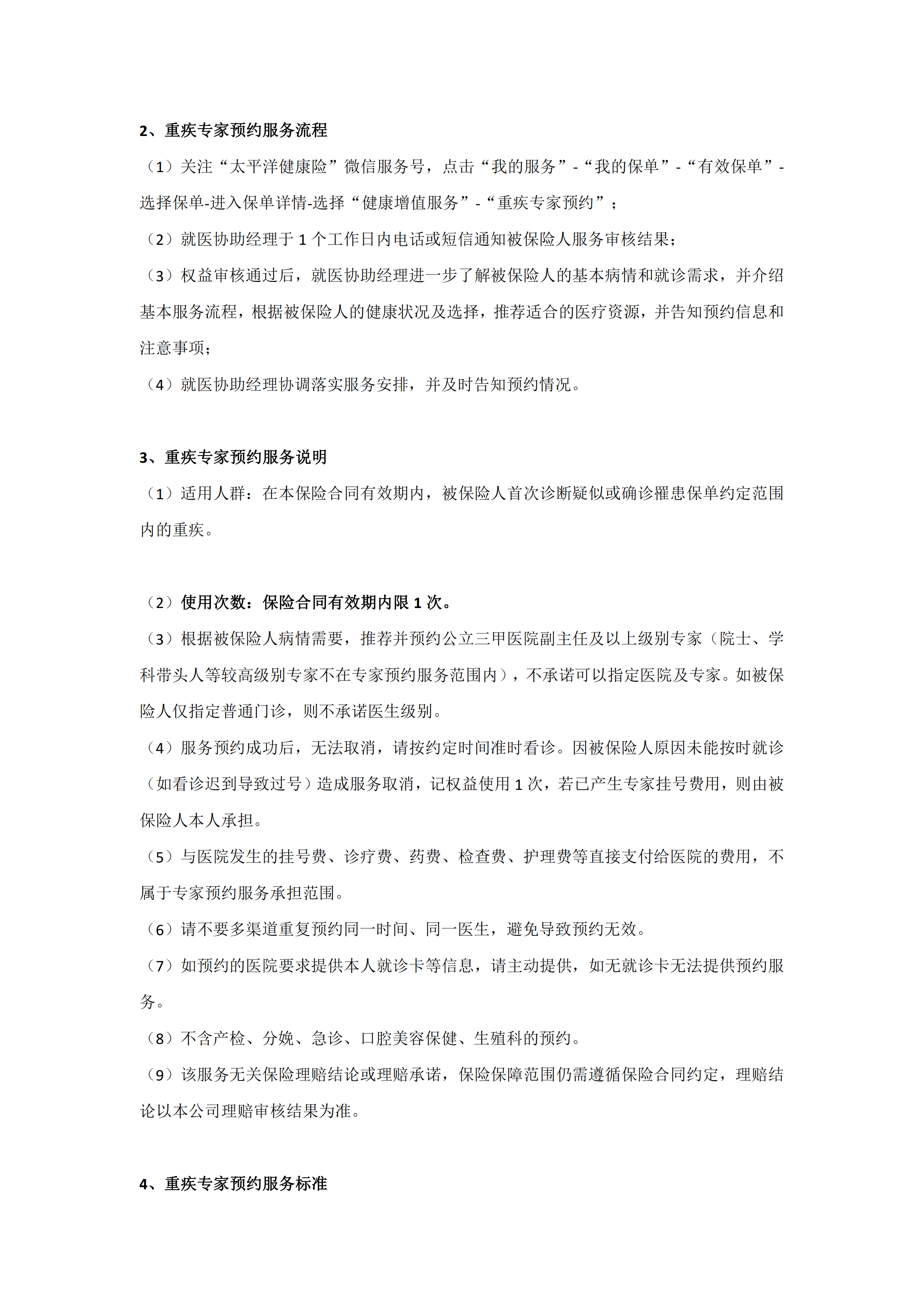 2、重疾专家预约服务流程

（1）关注“太平洋健康险”微信服务号，点击“我的服务”-“我的保单”-“有效保单”-选择保单-进入保单详情-选择“健康增值服务”-“重疾专家预约”；

（2）就医协助经理于 1 个工作日内电话或短信通知被保险人服务审核结果；

（3）权益审核通过后，就医协助经理进一步了解被保险人的基本病情和就诊需求，并介绍基本服务流程，根据被保险人的健康状况及选择，推荐适合的医疗资源，并告知预约信息和注意事项；

（4）就医协助经理协调落实服务安排，并及时告知预约情况。

3、重疾专家预约服务说明

（1）适用人群：在本保险合同有效期内，被保险人首次诊断疑似或确诊罹患保单约定范围内的重疾。

（2）使用次数：保险合同有效期内限 1 次。

（3）根据被保险人病情需要，推荐并预约公立三甲医院副主任及以上级别专家（院士、学科带头人等较高级别专家不在专家预约服务范围内），不承诺可以指定医院及专家。如被保险人仅指定普通门诊，则不承诺医生级别。

（4）服务预约成功后，无法取消，请按约定时间准时看诊。因被保险人原因未能按时就诊（如看诊迟到导致过号）造成服务取消，记权益使用 1 次，若已产生专家挂号费用，则由被保险人本人承担。

（5）与医院发生的挂号费、诊疗费、药费、检查费、护理费等直接支付给医院的费用，不属于专家预约服务承担范围。

（6）请不要多渠道重复预约同一时间、同一医生，避免导致预约无效。

（7）如预约的医院要求提供本人就诊卡等信息，请主动提供，如无就诊卡无法提供预约服务。

（8）不含产检、分娩、急诊、口腔美容保健、生殖科的预约。

（9）该服务无关保险理赔结论或理赔承诺，保险保障范围仍需遵循保险合同约定，理赔结论以本公司理赔审核结果为准。

4、重疾专家预约服务标准